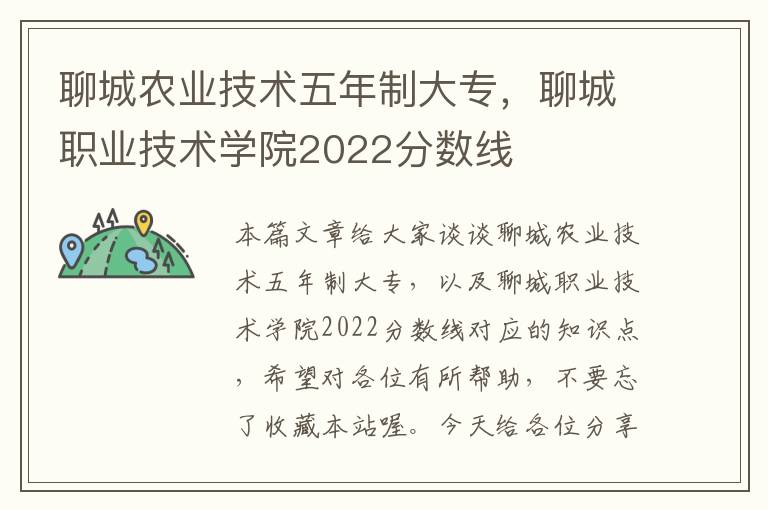 聊城农业技术五年制大专，聊城职业技术学院2022分数线

本篇文章给大家谈谈聊城农业技术五年制大专，以及聊城职业技术学院2022分数线对应的知识点，希望对各位有所帮助，不要忘了收藏本站喔。今天给各位分享